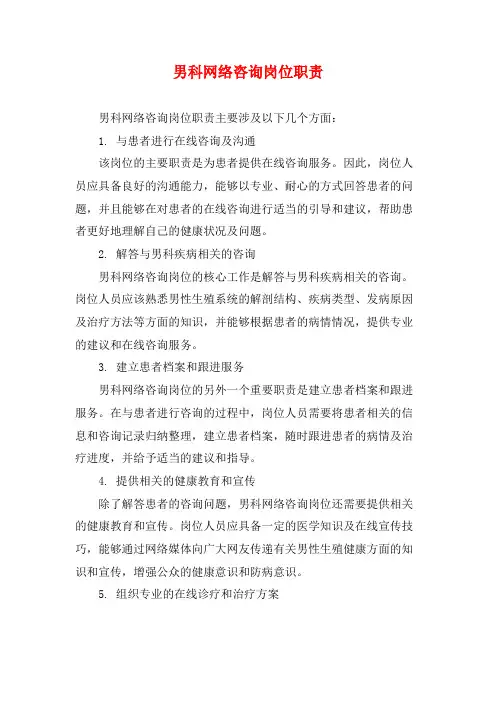 男科网络咨询岗位职责

男科网络咨询岗位职责主要涉及以下几个方面：

1. 与患者进行在线咨询及沟通

该岗位的主要职责是为患者提供在线咨询服务。因此，岗位人员应具备良好的沟通能力，能够以专业、耐心的方式回答患者的问题，并且能够在对患者的在线咨询进行适当的引导和建议，帮助患者更好地理解自己的健康状况及问题。

2. 解答与男科疾病相关的咨询

男科网络咨询岗位的核心工作是解答与男科疾病相关的咨询。岗位人员应该熟悉男性生殖系统的解剖结构、疾病类型、发病原因及治疗方法等方面的知识，并能够根据患者的病情情况，提供专业的建议和在线咨询服务。

3. 建立患者档案和跟进服务

男科网络咨询岗位的另外一个重要职责是建立患者档案和跟进服务。在与患者进行咨询的过程中，岗位人员需要将患者相关的信息和咨询记录归纳整理，建立患者档案，随时跟进患者的病情及治疗进度，并给予适当的建议和指导。

4. 提供相关的健康教育和宣传

除了解答患者的咨询问题，男科网络咨询岗位还需要提供相关的健康教育和宣传。岗位人员应具备一定的医学知识及在线宣传技巧，能够通过网络媒体向广大网友传递有关男性生殖健康方面的知识和宣传，增强公众的健康意识和防病意识。

5. 组织专业的在线诊疗和治疗方案